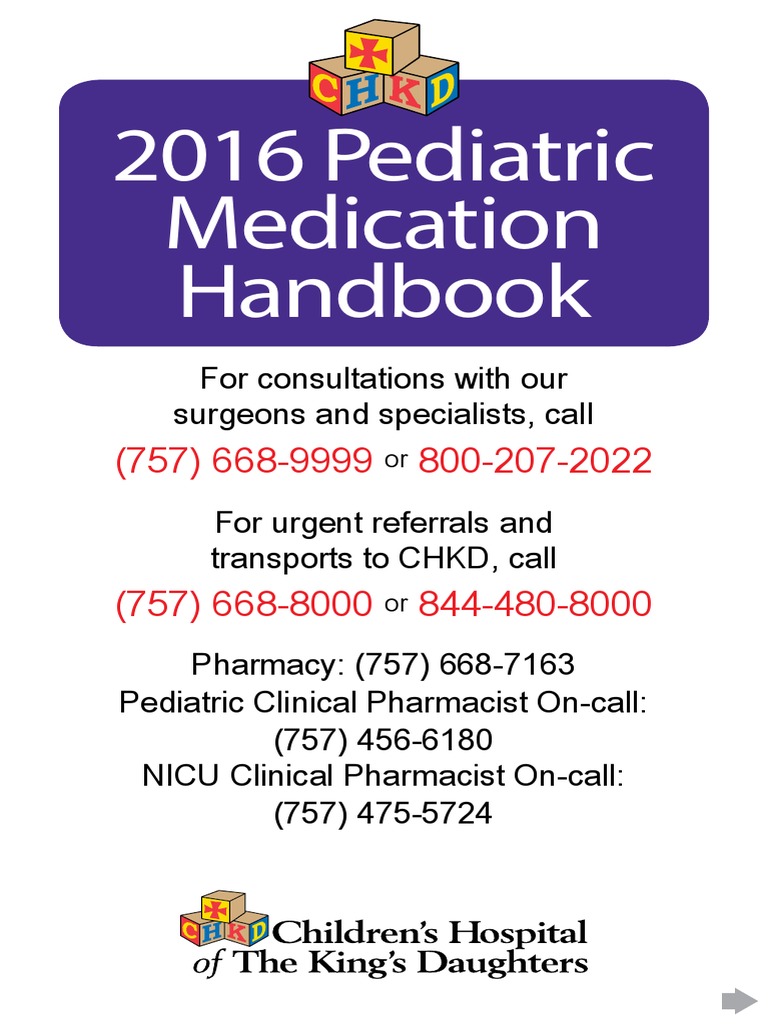 CHKD

2016 Pediatric Medication Handbook

For consultations with our surgeons and specialists, call

(757) 668-9999 or 800-207-2022

For urgent referrals and transports to CHKD, call

(757) 668-8000 or 844-480-8000

Pharmacy: (757) 668-7163
Pediatric Clinical Pharmacist On-call:
(757) 456-6180
NICU Clinical Pharmacist On-call:
(757) 475-5724

CHKD Children's Hospital of The King's Daughters